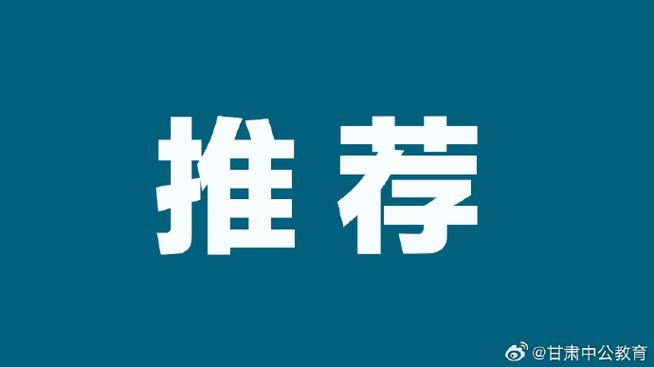 推荐

@甘肃中公教育